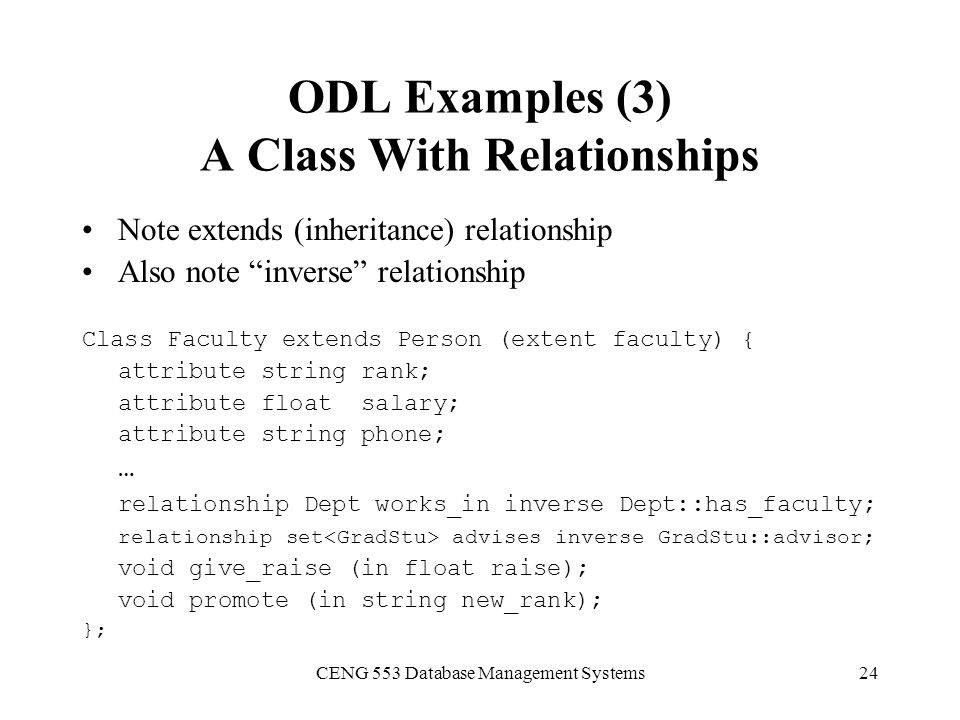 ODL Examples (3)
A Class With Relationships

• Note extends (inheritance) relationship
• Also note “inverse” relationship

Class Faculty extends Person (extent faculty) {
attribute string rank;
attribute float salary;
attribute string phone;
…
relationship Dept works_in inverse Dept::has_faculty;
relationship set<GradStu> advises inverse GradStu::advisor;
void give_raise (in float raise);
void promote (in string new_rank);
};

CENG 553 Database Management Systems

24